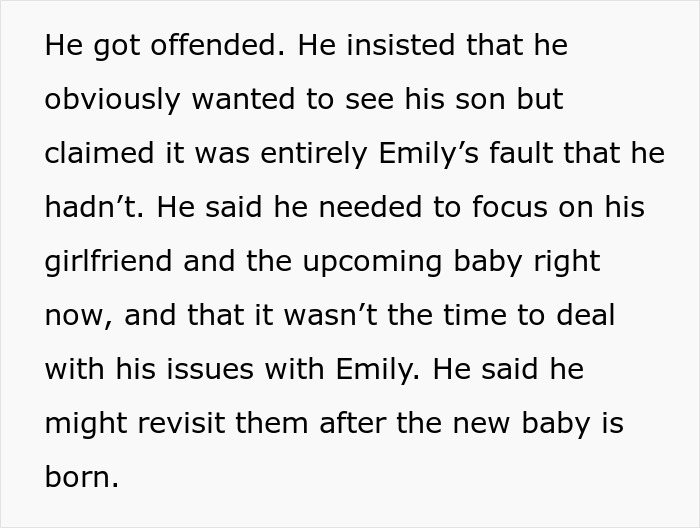 He got offended. He insisted that he obviously wanted to see his son but claimed it was entirely Emily’s fault that he hadn’t. He said he needed to focus on his girlfriend and the upcoming baby right now, and that it wasn’t the time to deal with his issues with Emily. He said he might revisit them after the new baby is born.